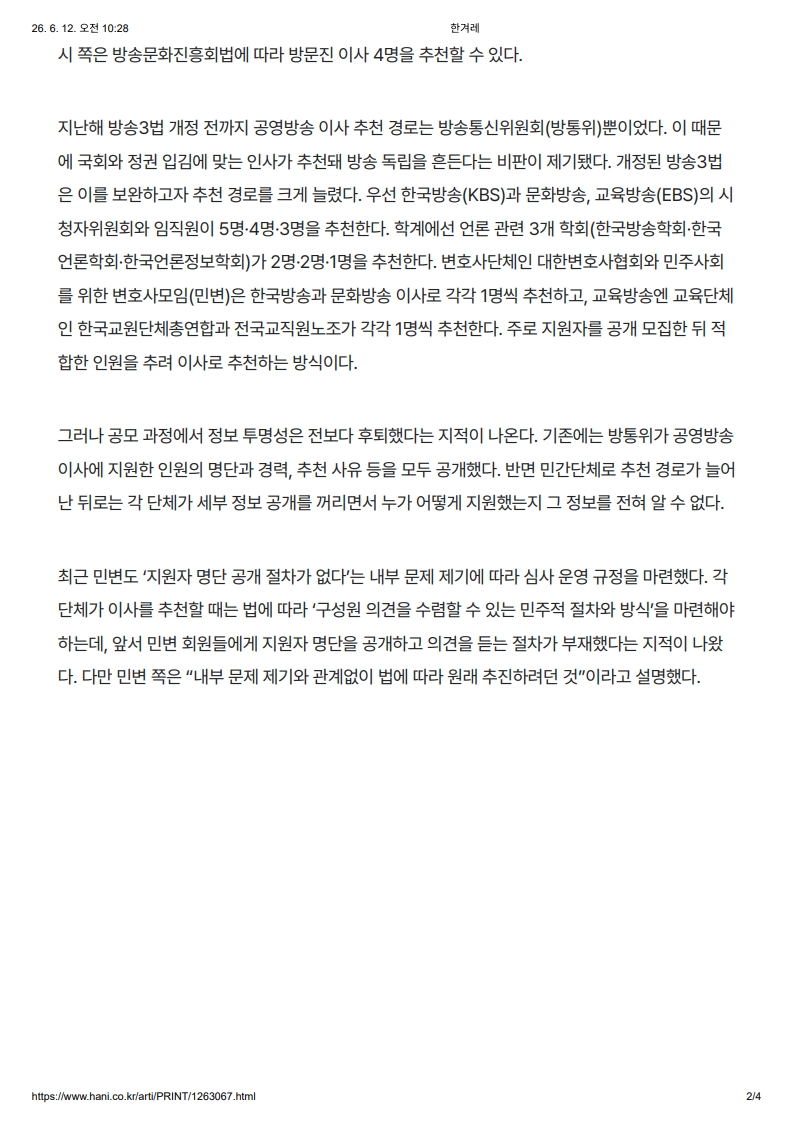 26. 6. 12. 오전 10:28

한겨레

시 쪽은 방송문화진흥회법에 따라 방문진 이사 4명을 추천할 수 있다.

지난해 방송3법 개정 전까지 공영방송 이사 추천 경로는 방송통신위원회(방통위)뿐이었다. 이 때문에 국회와 정권 입김에 맞는 인사가 추천돼 방송 독립을 흔든다는 비판이 제기됐다. 개정된 방송3법은 이를 보완하고자 추천 경로를 크게 늘렸다. 우선 한국방송(KBS)과 문화방송, 교육방송(EBS)의 시청자위원회와 임직원이 5명·4명·3명을 추천한다. 학계에선 언론 관련 3개 학회(한국방송학회·한국언론학회·한국언론정보학회)가 2명·2명·1명을 추천한다. 변호사단체인 대한변호사협회와 민주사회를 위한 변호사모임(민변)은 한국방송과 문화방송 이사로 각각 1명씩 추천하고, 교육방송엔 교육단체인 한국교원단체총연합과 전국교직원노조가 각각 1명씩 추천한다. 주로 지원자를 공개 모집한 뒤 적합한 인원을 추려 이사로 추천하는 방식이다.

그러나 공모 과정에서 정보 투명성은 전보다 후퇴했다는 지적이 나온다. 기존에는 방통위가 공영방송 이사에 지원한 인원의 명단과 경력, 추천 사유 등을 모두 공개했다. 반면 민간단체로 추천 경로가 늘어난 뒤로는 각 단체가 세부 정보 공개를 꺼리면서 누가 어떻게 지원했는지 그 정보를 전혀 알 수 없다.

최근 민변도 '지원자 명단 공개 절차가 없다'는 내부 문제 제기에 따라 심사 운영 규정을 마련했다. 각 단체가 이사를 추천할 때는 법에 따라 '구성원 의견을 수렴할 수 있는 민주적 절차와 방식'을 마련해야 하는데, 앞서 민변 회원들에게 지원자 명단을 공개하고 의견을 듣는 절차가 부재했다는 지적이 나왔다. 다만 민변 쪽은 "내부 문제 제기와 관계없이 법에 따라 원래 추진하려던 것"이라고 설명했다.

https://www.hani.co.kr/arti/PRINT/1263067.html

2/4